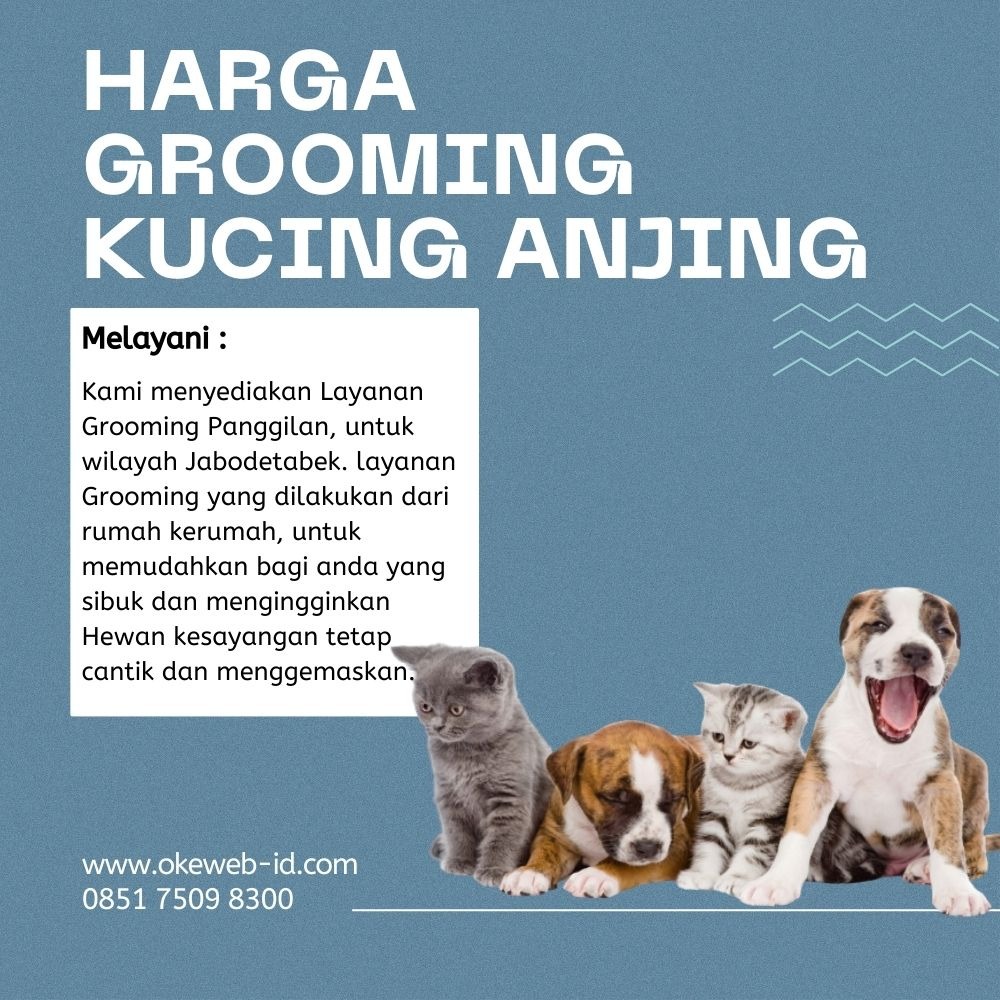 HARGA GROOMING KUCING ANJING

Melayani :

Kami menyediakan Layanan Grooming Panggilan, untuk wilayah Jabodetabek. layanan Grooming yang dilakukan dari rumah kerumah, untuk memudahkan bagi anda yang sibuk dan mengingginkan Hewan kesayangan tetap cantik dan menggemaskan.

www.okeweb-id.com
0851 7509 8300